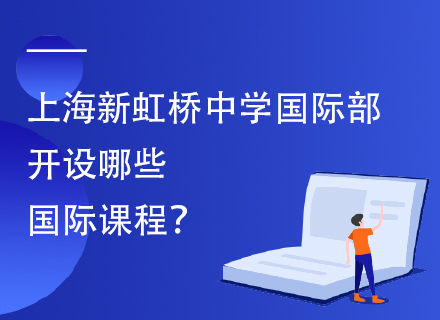 上海新虹桥中学国际部
开设哪些
国际课程？